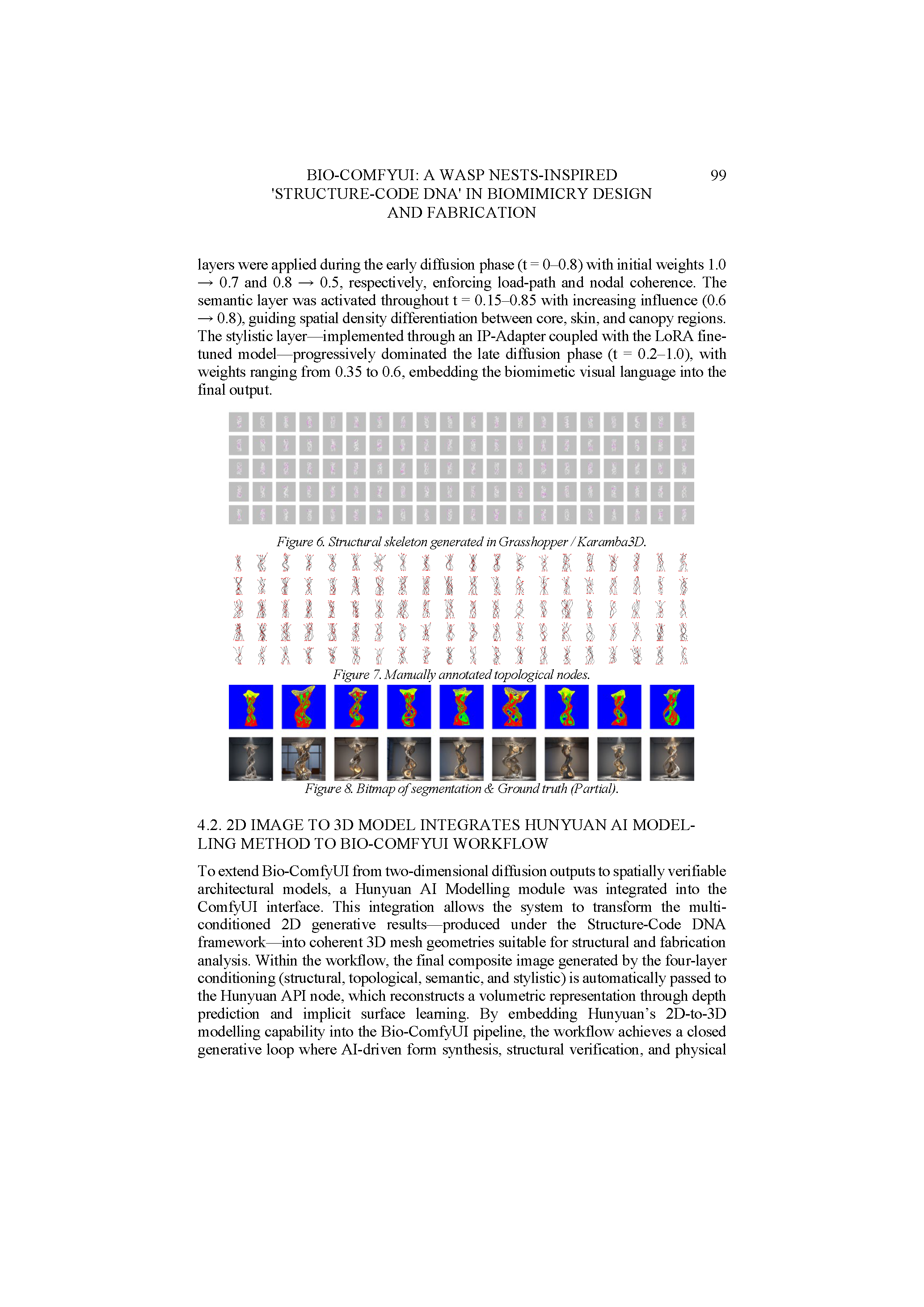 BIO-COMFYUI: A WASP NESTS-INSPIRED 'STRUCTURE-CODE DNA' IN BIOMIMICRY DESIGN AND FABRICATION

99

layers were applied during the early diffusion phase (t = 0–0.8) with initial weights 1.0 → 0.7 and 0.8 → 0.5, respectively, enforcing load-path and nodal coherence. The semantic layer was activated throughout t = 0.15–0.85 with increasing influence (0.6 → 0.8), guiding spatial density differentiation between core, skin, and canopy regions. The stylistic layer—implemented through an IP-Adapter coupled with the LoRA fine-tuned model—progressively dominated the late diffusion phase (t = 0.2–1.0), with weights ranging from 0.35 to 0.6, embedding the biomimetic visual language into the final output.

Figure 6. Structural skeleton generated in Grasshopper / Karamba3D.

Figure 7. Manually annotated topological nodes.

Figure 8. Bitmap of segmentation & Ground truth (Partial).

4.2. 2D IMAGE TO 3D MODEL INTEGRATES HUNYUAN AI MODELLING METHOD TO BIO-COMFYUI WORKFLOW

To extend Bio-ComfyUI from two-dimensional diffusion outputs to spatially verifiable architectural models, a Hunyuan AI Modelling module was integrated into the ComfyUI interface. This integration allows the system to transform the multi-conditioned 2D generative results—produced under the Structure-Code DNA framework—into coherent 3D mesh geometries suitable for structural and fabrication analysis. Within the workflow, the final composite image generated by the four-layer conditioning (structural, topological, semantic, and stylistic) is automatically passed to the Hunyuan API node, which reconstructs a volumetric representation through depth prediction and implicit surface learning. By embedding Hunyuan's 2D-to-3D modelling capability into the Bio-ComfyUI pipeline, the workflow achieves a closed generative loop where AI-driven form synthesis, structural verification, and physical